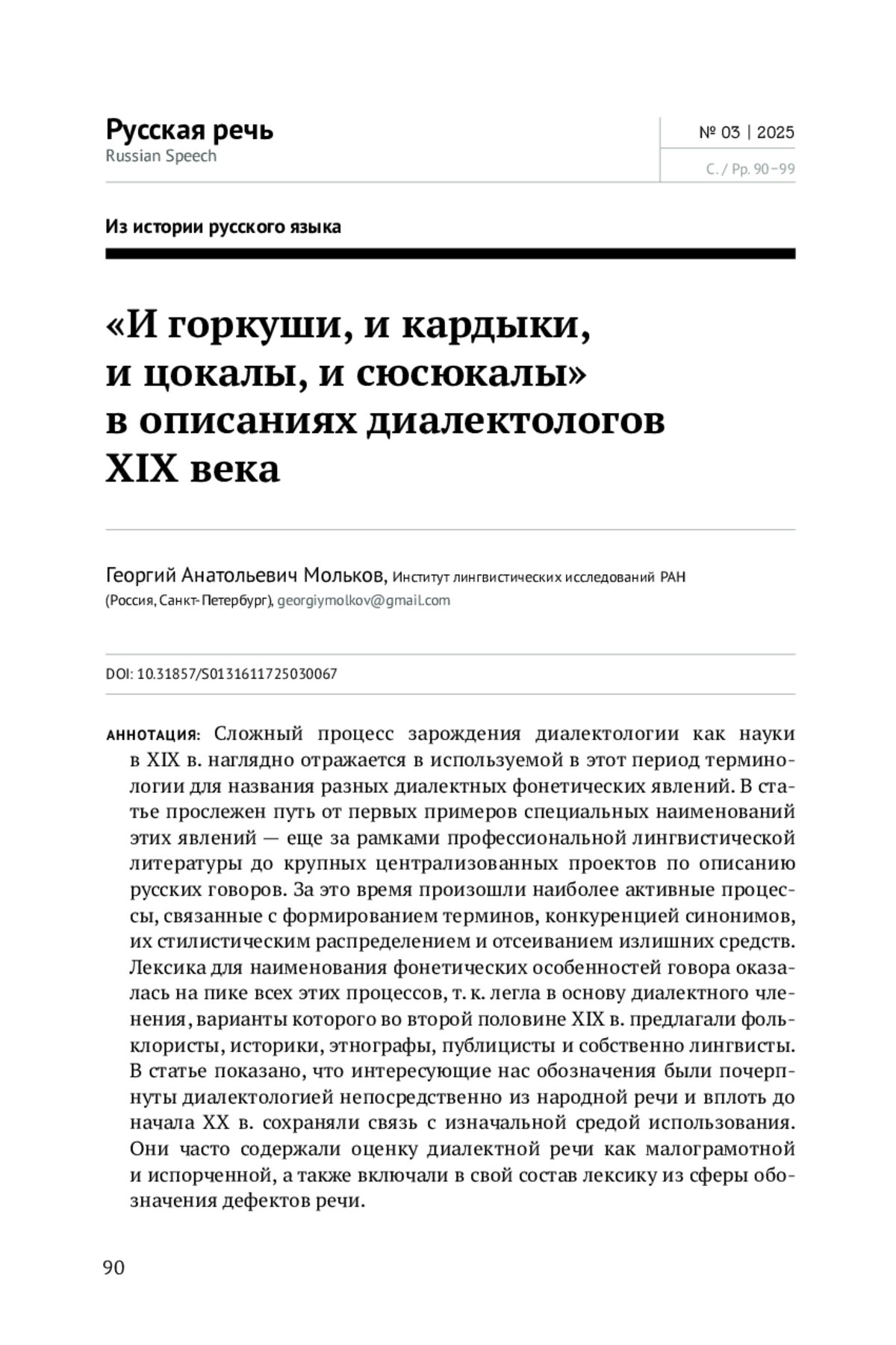 Русская речь
Russian Speech

№ 03 | 2025

С. / Pp. 90–99

Из истории русского языка

«И горкуши, и кардыки, и цокалы, и сюсюкалы» в описаниях диалектологов XIX века

Георгий Анатольевич Мольков, Институт лингвистических исследований РАН (Россия, Санкт-Петербург), georgiymolkov@gmail.com

DOI: 10.31857/S0131611725030067

АННОТАЦИЯ: Сложный процесс зарождения диалектологии как науки в XIX в. наглядно отражается в используемой в этот период терминологии для названия разных диалектных фонетических явлений. В статье прослежен путь от первых примеров специальных наименований этих явлений — еще за рамками профессиональной лингвистической литературы до крупных централизованных проектов по описанию русских говоров. За это время произошли наиболее активные процессы, связанные с формированием терминов, конкуренцией синонимов, их стилистическим распределением и отсеиванием излишних средств. Лексика для наименования фонетических особенностей говора оказалась на пике всех этих процессов, т. к. легла в основу диалектного членения, варианты которого во второй половине XIX в. предлагали фольклористы, историки, этнографы, публицисты и собственно лингвисты. В статье показано, что интересующие нас обозначения были почерпнуты диалектологией непосредственно из народной речи и вплоть до начала XX в. сохраняли связь с изначальной средой использования. Они часто содержали оценку диалектной речи как малограмотной и испорченной, а также включали в свой состав лексику из сферы обозначения дефектов речи.

90